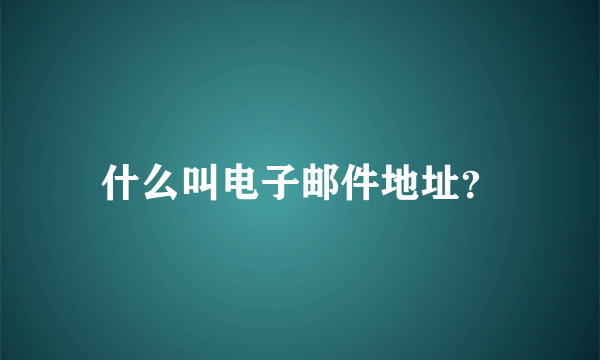 什么叫电子邮件地址?